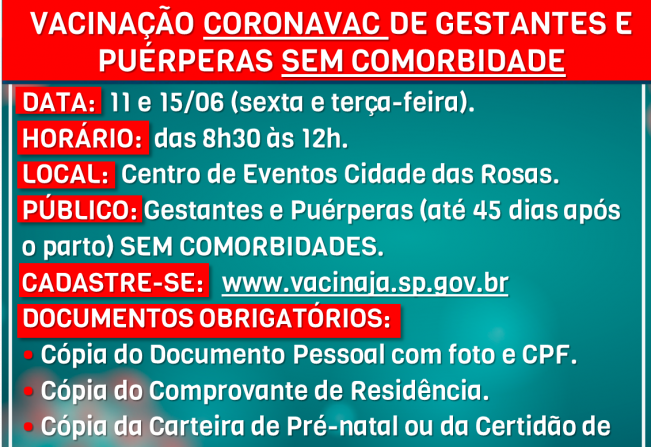 VACINAÇÃO CORONAVAC DE GESTANTES E PUÉRPERAS SEM COMORBIDADE

DATA: 11 e 15/06 (sexta e terça-feira).
HORÁRIO: das 8h30 às 12h.
LOCAL: Centro de Eventos Cidade das Rosas.
PÚBLICO: Gestantes e Puérperas (até 45 dias após o parto) SEM COMORBIDADES.
CADASTRE-SE: www.vacinaja.sp.gov.br
DOCUMENTOS OBRIGATÓRIOS:
• Cópia do Documento Pessoal com foto e CPF.
• Cópia do Comprovante de Residência.
• Cópia da Carteira de Pré-natal ou da Certidão de